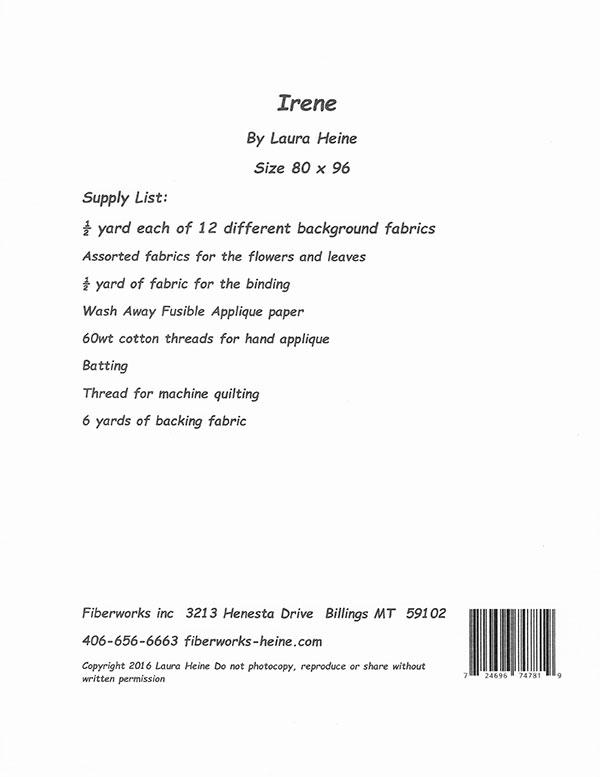 Irene

By Laura Heine

Size 80 x 96

Supply List:

$\frac{1}{2}$ yard each of 12 different background fabrics

Assorted fabrics for the flowers and leaves

$\frac{1}{2}$ yard of fabric for the binding

Wash Away Fusible Applique paper

60wt cotton threads for hand applique

Batting

Thread for machine quilting

6 yards of backing fabric

Fiberworks inc 3213 Henesta Drive Billings MT 59102

406-656-6663 fiberworks-heine.com

Copyright 2016 Laura Heine Do not photocopy, reproduce or share without written permission

7 24696 74781 9